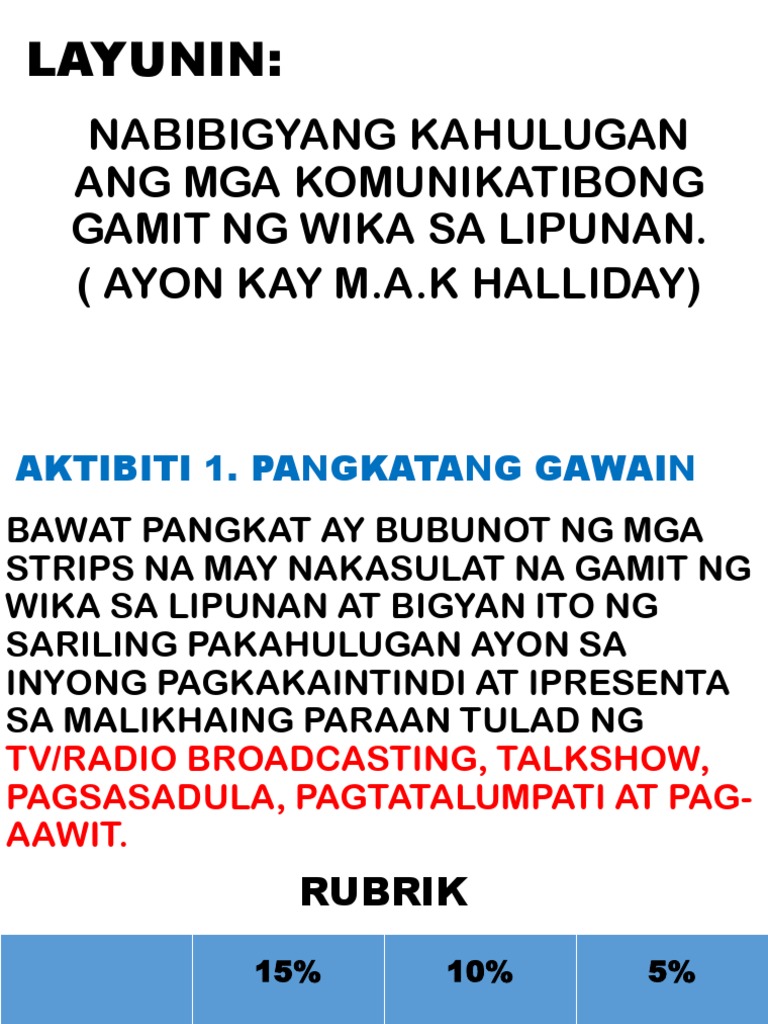 LAYUNIN:

NABIBIGYANG KAHULUGAN ANG MGA KOMUNIKATIBONG GAMIT NG WIKA SA LIPUNAN.
( AYON KAY M.A.K HALLIDAY)

AKTIBITI 1. PANGKATANG GAWAIN

BAWAT PANGKAT AY BUBUNOT NG MGA STRIPS NA MAY NAKASULAT NA GAMIT NG WIKA SA LIPUNAN AT BIGYAN ITO NG SARILING PAKAHULUGAN AYON SA INYONG PAGKAKAINTINDI AT IPRESENTA SA MALIKHAING PARAAN TULAD NG TV/RADIO BROADCASTING, TALKSHOW, PAGSASADULA, PAGTATALUMPATI AT PAG-AAWIT.

RUBRIK

|  | 15% | 10% | 5% |
|---|---|---|---|